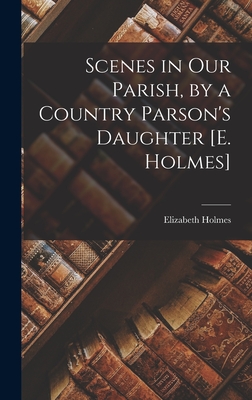 Scenes in Our Parish, by a Country Parson's Daughter [E. Holmes]

Elizabeth Holmes